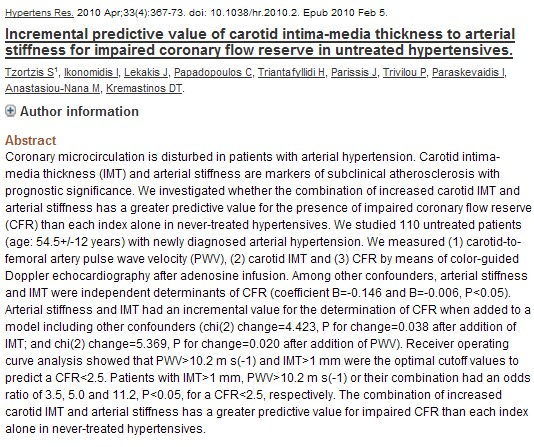 Hypertens Res. 2010 Apr;33(4):367-73. doi: 10.1038/hr.2010.2. Epub 2010 Feb 5.

Incremental predictive value of carotid intima-media thickness to arterial stiffness for impaired coronary flow reserve in untreated hypertensives.

Tzortzis S$^1$, Ikonomidis I, Lekakis J, Papadopoulos C, Triantafyllidi H, Parissis J, Trivilou P, Paraskevaidis I, Anastasiou-Nana M, Kremastinos DT.

Author information

Abstract

Coronary microcirculation is disturbed in patients with arterial hypertension. Carotid intima-media thickness (IMT) and arterial stiffness are markers of subclinical atherosclerosis with prognostic significance. We investigated whether the combination of increased carotid IMT and arterial stiffness has a greater predictive value for the presence of impaired coronary flow reserve (CFR) than each index alone in never-treated hypertensives. We studied 110 untreated patients (age: 54.5+/-12 years) with newly diagnosed arterial hypertension. We measured (1) carotid-to-femoral artery pulse wave velocity (PWV), (2) carotid IMT and (3) CFR by means of color-guided Doppler echocardiography after adenosine infusion. Among other confounders, arterial stiffness and IMT were independent determinants of CFR (coefficient B=-0.146 and B=-0.006, P<0.05). Arterial stiffness and IMT had an incremental value for the determination of CFR when added to a model including other confounders (chi(2) change=4.423, P for change=0.038 after addition of IMT; and chi(2) change=5.369, P for change=0.020 after addition of PWV). Receiver operating curve analysis showed that PWV>10.2 m s(-1) and IMT>1 mm were the optimal cutoff values to predict a CFR<2.5. Patients with IMT>1 mm, PWV>10.2 m s(-1) or their combination had an odds ratio of 3.5, 5.0 and 11.2, P<0.05, for a CFR<2.5, respectively. The combination of increased carotid IMT and arterial stiffness has a greater predictive value for impaired CFR than each index alone in never-treated hypertensives.